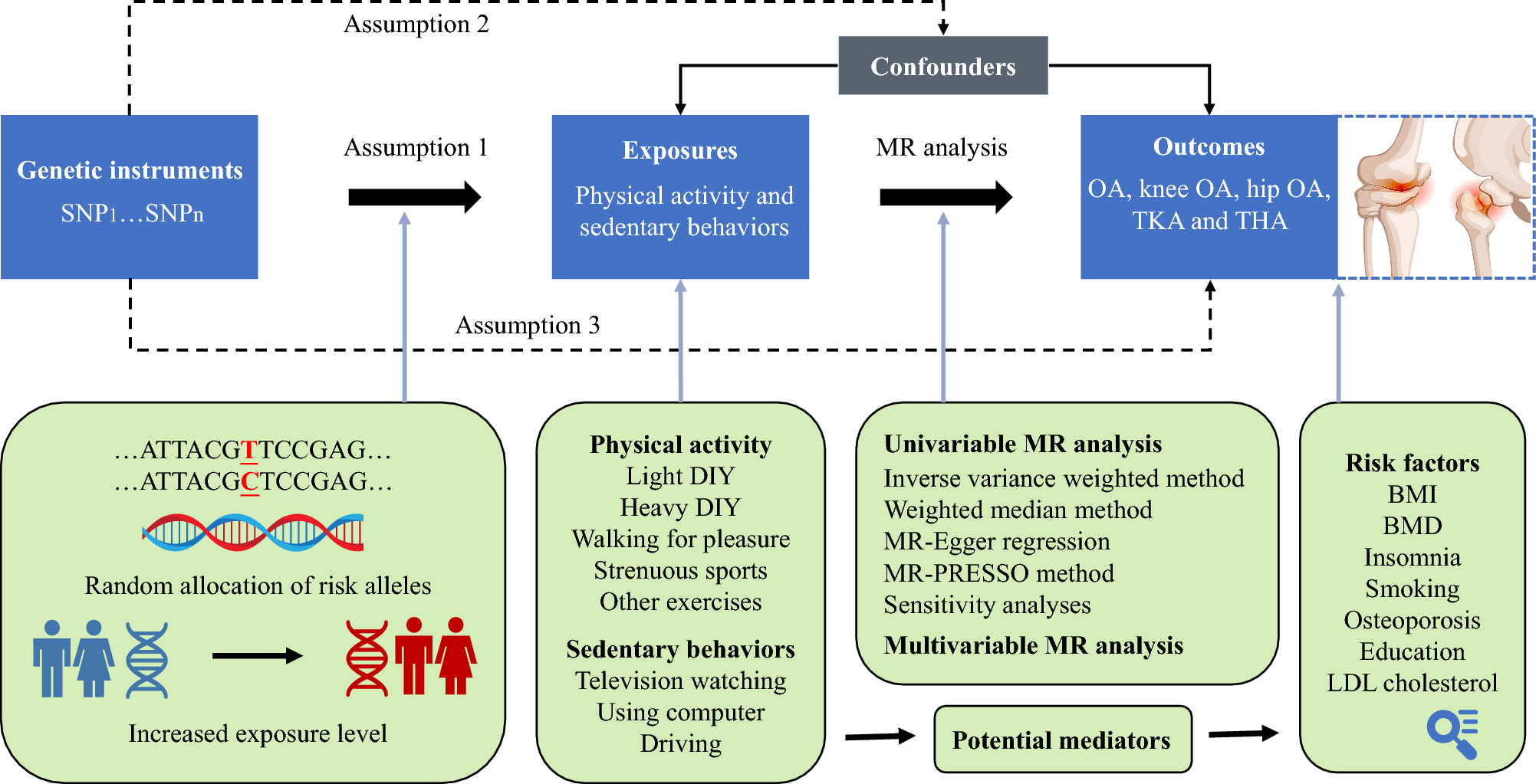 Assumption 2

Confounders

Genetic instruments
SNP1…SNPn

Assumption 1

Exposures
Physical activity and sedentary behaviors

MR analysis

Outcomes
OA, knee OA, hip OA, TKA and THA

Assumption 3

…ATTACGTTCCGAG…
…ATTACGCTCCGAG…

Random allocation of risk alleles

Increased exposure level

Physical activity
Light DIY
Heavy DIY
Walking for pleasure
Strenuous sports
Other exercises

Sedentary behaviors
Television watching
Using computer
Driving

Univariable MR analysis
Inverse variance weighted method
Weighted median method
MR-Egger regression
MR-PRESSO method
Sensitivity analyses

Multivariable MR analysis

Potential mediators

Risk factors
BMI
BMD
Insomnia
Smoking
Osteoporosis
Education
LDL cholesterol